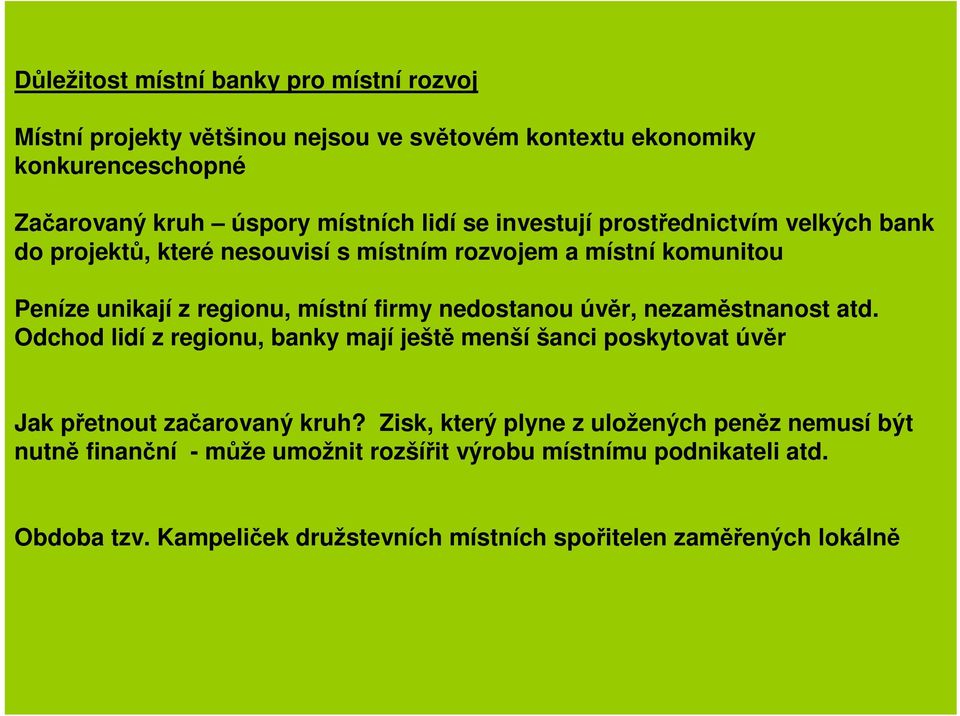 Důležitost místní banky pro místní rozvoj

Místní projekty většinou nejsou ve světovém kontextu ekonomiky konkurenceschopné

Začarovaný kruh – úspory místních lidí se investují prostřednictvím velkých bank do projektů, které nesouvisí s místním rozvojem a místní komunitou

Peníze unikají z regionu, místní firmy nedostanou úvěr, nezaměstnanost atd. Odchod lidí z regionu, banky mají ještě menší šanci poskytovat úvěr

Jak přetnout začarovaný kruh? Zisk, který plyne z uložených peněz nemusí být nutně finanční - může umožnit rozšířit výrobu místnímu podnikateli atd.

Obdoba tzv. Kampeliček družstevních místních spořitelen zaměřených lokálně